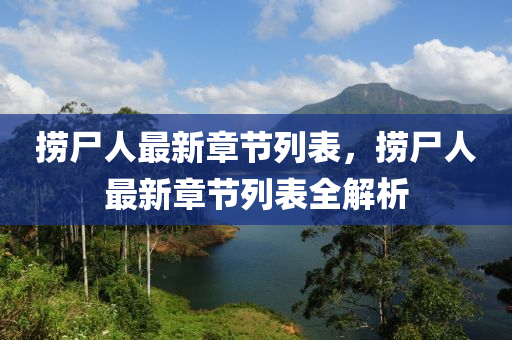 捞尸人最新章节列表，捞尸人最新章节列表全解析